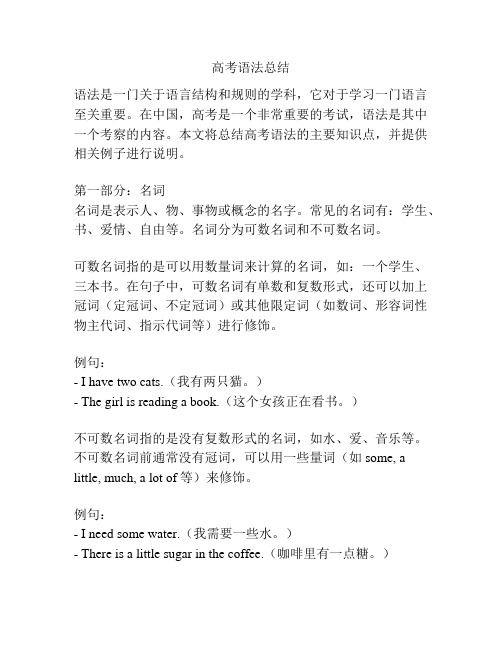 高考语法总结

语法是一门关于语言结构和规则的学科，它对于学习一门语言至关重要。在中国，高考是一个非常重要的考试，语法是其中一个考察的内容。本文将总结高考语法的主要知识点，并提供相关例子进行说明。

第一部分：名词
名词是表示人、物、事物或概念的名字。常见的名词有：学生、书、爱情、自由等。名词分为可数名词和不可数名词。

可数名词指的是可以用数量词来计算的名词，如：一个学生、三本书。在句子中，可数名词有单数和复数形式，还可以加上冠词（定冠词、不定冠词）或其他限定词（如数词、形容词性物主代词、指示代词等）进行修饰。

例句：
- I have two cats.（我有两只猫。）
- The girl is reading a book.（这个女孩正在看书。）

不可数名词指的是没有复数形式的名词，如水、爱、音乐等。不可数名词前通常没有冠词，可以用一些量词（如 some, a little, much, a lot of 等）来修饰。

例句：
- I need some water.（我需要一些水。）
- There is a little sugar in the coffee.（咖啡里有一点糖。）